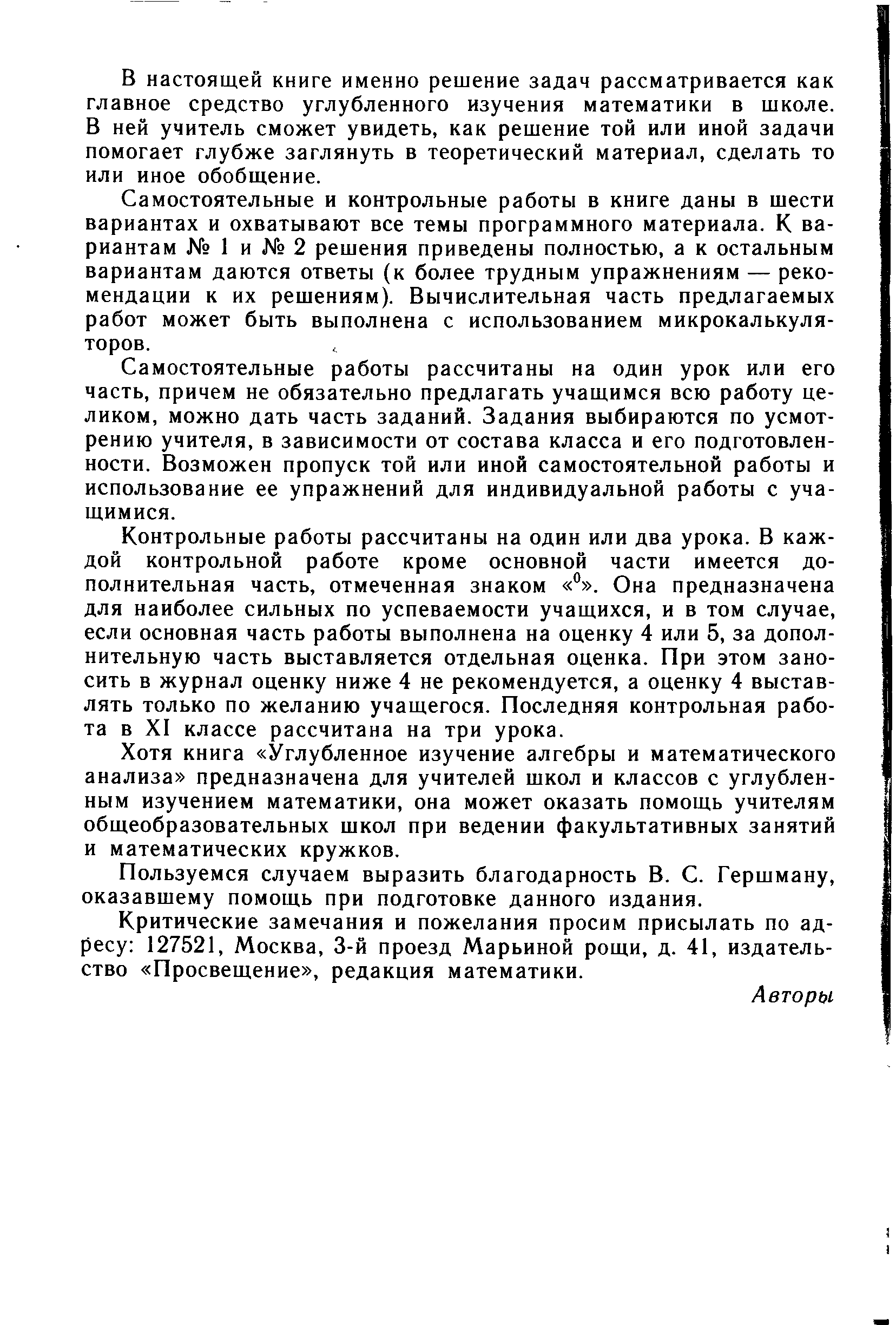 В настоящей книге именно решение задач рассматривается как главное средство углубленного изучения математики в школе. В ней учитель сможет увидеть, как решение той или иной задачи помогает глубже заглянуть в теоретический материал, сделать то или иное обобщение.

Самостоятельные и контрольные работы в книге даны в шести вариантах и охватывают все темы программного материала. К вариантам № 1 и № 2 решения приведены полностью, а к остальным вариантам даются ответы (к более трудным упражнениям — рекомендации к их решениям). Вычислительная часть предлагаемых работ может быть выполнена с использованием микрокалькуляторов.

Самостоятельные работы рассчитаны на один урок или его часть, причем не обязательно предлагать учащимся всю работу целиком, можно дать часть заданий. Задания выбираются по усмотрению учителя, в зависимости от состава класса и его подготовленности. Возможен пропуск той или иной самостоятельной работы и использование ее упражнений для индивидуальной работы с учащимися.

Контрольные работы рассчитаны на один или два урока. В каждой контрольной работе кроме основной части имеется дополнительная часть, отмеченная знаком «$^0$». Она предназначена для наиболее сильных по успеваемости учащихся, и в том случае, если основная часть работы выполнена на оценку 4 или 5, за дополнительную часть выставляется отдельная оценка. При этом заносить в журнал оценку ниже 4 не рекомендуется, а оценку 4 выставлять только по желанию учащегося. Последняя контрольная работа в XI классе рассчитана на три урока.

Хотя книга «Углубленное изучение алгебры и математического анализа» предназначена для учителей школ и классов с углубленным изучением математики, она может оказать помощь учителям общеобразовательных школ при ведении факультативных занятий и математических кружков.

Пользуемся случаем выразить благодарность В. С. Гершману, оказавшему помощь при подготовке данного издания.

Критические замечания и пожелания просим присылать по адресу: 127521, Москва, 3-й проезд Марьиной рощи, д. 41, издательство «Просвещение», редакция математики.

Авторы